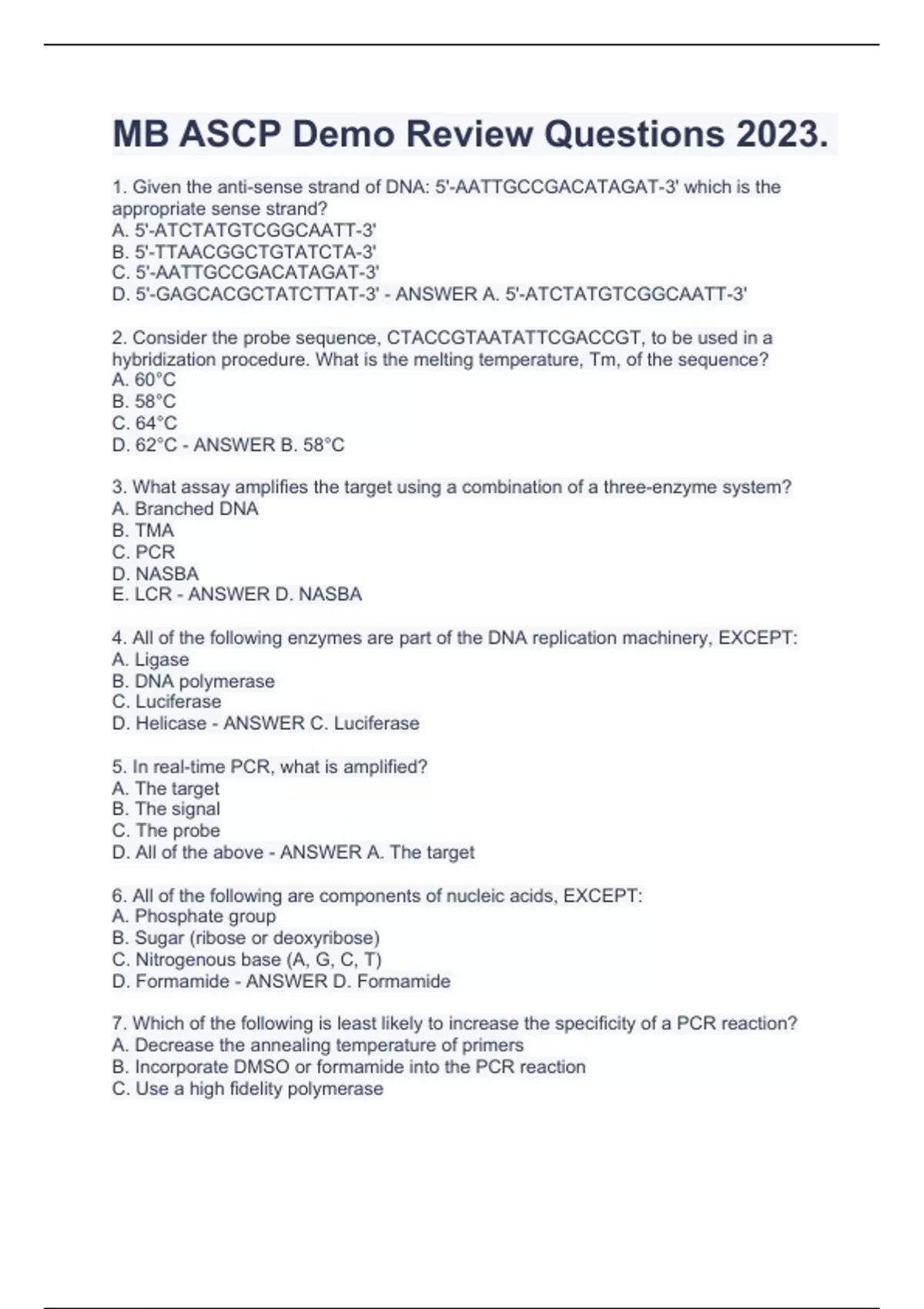 MB ASCP Demo Review Questions 2023.

1. Given the anti-sense strand of DNA: 5'-AATTGCCGACATAGAT-3' which is the appropriate sense strand?
A. 5'-ATCTATGTCGGCAATT-3'
B. 5'-TTAACGGCTGTATCTA-3'
C. 5'-AATTGCCGACATAGAT-3'
D. 5'-GAGCACGCTATCTTAT-3' - ANSWER A. 5'-ATCTATGTCGGCAATT-3'

2. Consider the probe sequence, CTACCGTAATATTCGACCGT, to be used in a hybridization procedure. What is the melting temperature, Tm, of the sequence?
A. 60°C
B. 58°C
C. 64°C
D. 62°C - ANSWER B. 58°C

3. What assay amplifies the target using a combination of a three-enzyme system?
A. Branched DNA
B. TMA
C. PCR
D. NASBA
E. LCR - ANSWER D. NASBA

4. All of the following enzymes are part of the DNA replication machinery, EXCEPT:
A. Ligase
B. DNA polymerase
C. Luciferase
D. Helicase - ANSWER C. Luciferase

5. In real-time PCR, what is amplified?
A. The target
B. The signal
C. The probe
D. All of the above - ANSWER A. The target

6. All of the following are components of nucleic acids, EXCEPT:
A. Phosphate group
B. Sugar (ribose or deoxyribose)
C. Nitrogenous base (A, G, C, T)
D. Formamide - ANSWER D. Formamide

7. Which of the following is least likely to increase the specificity of a PCR reaction?
A. Decrease the annealing temperature of primers
B. Incorporate DMSO or formamide into the PCR reaction
C. Use a high fidelity polymerase